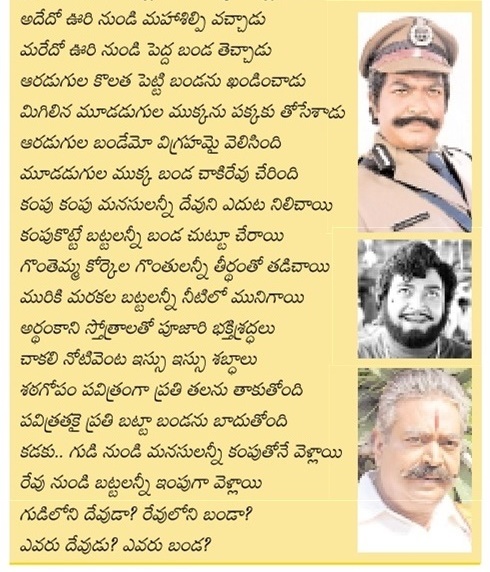 అదేదో ఊరి నుండి మహాశిల్పి వచ్చాడు
మరేదో ఊరి నుండి పెద్ద బండ తెచ్చాడు
ఆరడుగుల కొలత పెట్టి బండను ఖండించాడు
మిగిలిన మూడడుగుల ముక్కను పక్కకు తోసేశాడు
ఆరడుగుల బండేమో విగ్రహమై వెలిసింది
మూడడుగుల ముక్క బండ చాకిరేవు చేరింది
కంపు కంపు మనసులన్నీ దేవుని ఎదుట నిలిచాయి
కంపుకొట్టే బట్టలన్నీ బండ చుట్టూ చేరాయి
గొంతెమ్మ కోర్కెల గొంతులన్నీ తీర్థంతో తడిచాయి
మురికి మరకల బట్టలన్నీ నీటిలో మునిగాయి
అర్థంకాని స్తోత్రాలతో పూజారి భక్తిశ్రద్ధలు
చాకలి నోటివెంట ఇస్సు ఇస్సు శబ్దాలు
శఠగోపం పవిత్రంగా ప్రతి తలను తాకుతోంది
పవిత్రతకై ప్రతి బట్టా బండను బాదుతోంది
కడకు.. గుడి నుండి మనసులన్నీ కంపుతోనే వెళ్లాయి
రేవు నుండి బట్టలన్నీ ఇంపుగా వెళ్లాయి
గుడిలోని దేవుడా? రేవులోని బండా?
ఎవరు దేవుడు? ఎవరు బండ?